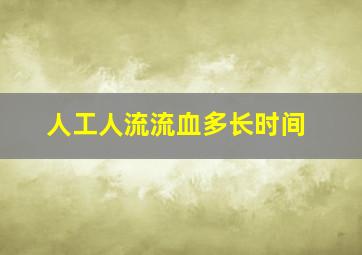 人工人流流血多长时间